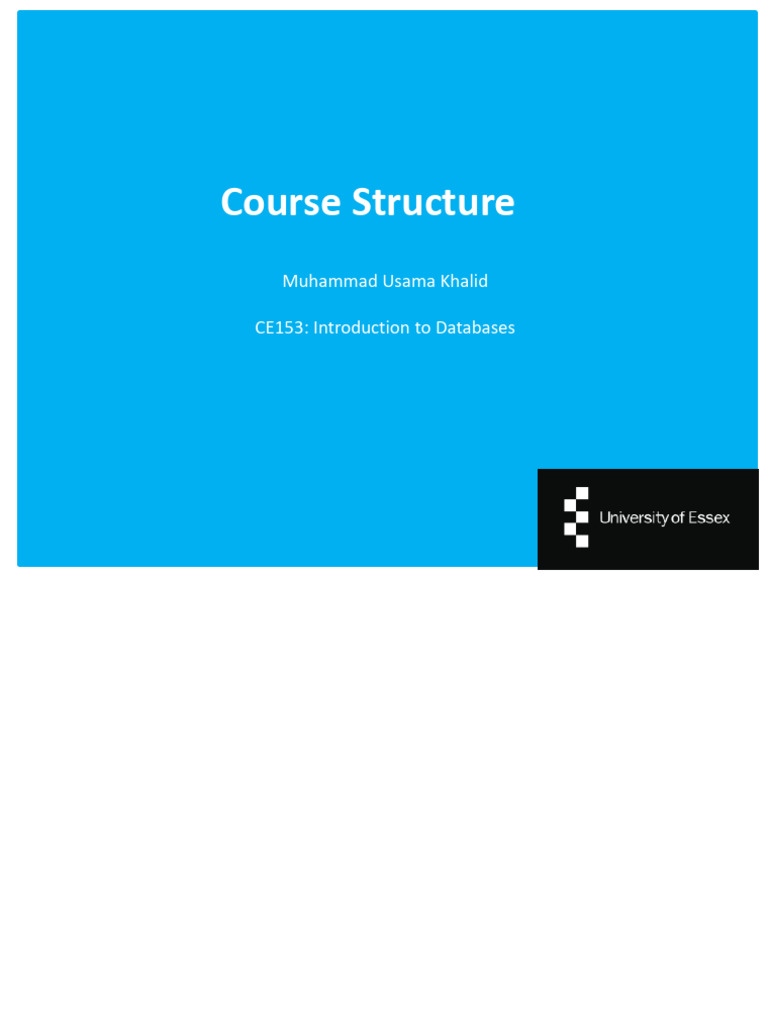 Course Structure

Muhammad Usama Khalid

CE153: Introduction to Databases

University of Essex